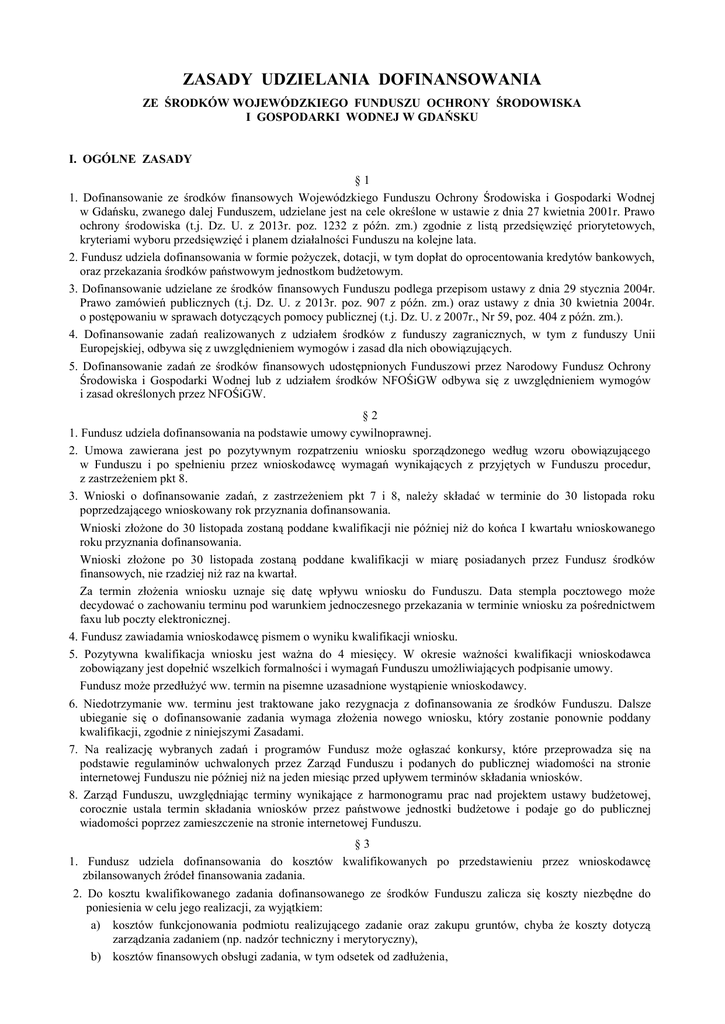 ZASADY UDZIELANIA DOFINANSOWANIA

ZE ŚRODKÓW WOJEWÓDZKIEGO FUNDUSZU OCHRONY ŚRODOWISKA I GOSPODARKI WODNEJ W GDAŃSKU

I. OGÓLNE ZASADY

§ 1

1. Dofinansowanie ze środków finansowych Wojewódzkiego Funduszu Ochrony Środowiska i Gospodarki Wodnej w Gdańsku, zwanego dalej Funduszem, udzielane jest na cele określone w ustawie z dnia 27 kwietnia 2001r. Prawo ochrony środowiska (t.j. Dz. U. z 2013r. poz. 1232 z późn. zm.) zgodnie z listą przedsięwzięć priorytetowych, kryteriami wyboru przedsięwzięć i planem działalności Funduszu na kolejne lata.

2. Fundusz udziela dofinansowania w formie pożyczek, dotacji, w tym dopłat do oprocentowania kredytów bankowych, oraz przekazania środków państwowym jednostkom budżetowym.

3. Dofinansowanie udzielane ze środków finansowych Funduszu podlega przepisom ustawy z dnia 29 stycznia 2004r. Prawo zamówień publicznych (t.j. Dz. U. z 2013r. poz. 907 z późn. zm.) oraz ustawy z dnia 30 kwietnia 2004r. o postępowaniu w sprawach dotyczących pomocy publicznej (t.j. Dz. U. z 2007r., Nr 59, poz. 404 z późn. zm.).

4. Dofinansowanie zadań realizowanych z udziałem środków z funduszy zagranicznych, w tym z funduszy Unii Europejskiej, odbywa się z uwzględnieniem wymogów i zasad dla nich obowiązujących.

5. Dofinansowanie zadań ze środków finansowych udostępnionych Funduszowi przez Narodowy Fundusz Ochrony Środowiska i Gospodarki Wodnej lub z udziałem środków NFOŚiGW odbywa się z uwzględnieniem wymogów i zasad określonych przez NFOŚiGW.

§ 2

1. Fundusz udziela dofinansowania na podstawie umowy cywilnoprawnej.

2. Umowa zawierana jest po pozytywnym rozpatrzeniu wniosku sporządzonego według wzoru obowiązującego w Funduszu i po spełnieniu przez wnioskodawcę wymagań wynikających z przyjętych w Funduszu procedur, z zastrzeżeniem pkt 8.

3. Wnioski o dofinansowanie zadań, z zastrzeżeniem pkt 7 i 8, należy składać w terminie do 30 listopada roku poprzedzającego wnioskowany rok przyznania dofinansowania.

Wnioski złożone do 30 listopada zostaną poddane kwalifikacji nie później niż do końca I kwartału wnioskowanego roku przyznania dofinansowania.

Wnioski złożone po 30 listopada zostaną poddane kwalifikacji w miarę posiadanych przez Fundusz środków finansowych, nie rzadziej niż raz na kwartał.

Za termin złożenia wniosku uznaje się datę wpływu wniosku do Funduszu. Data stempla pocztowego może decydować o zachowaniu terminu pod warunkiem jednoczesnego przekazania w terminie wniosku za pośrednictwem faxu lub poczty elektronicznej.

4. Fundusz zawiadamia wnioskodawcę pismem o wyniku kwalifikacji wniosku.

5. Pozytywna kwalifikacja wniosku jest ważna do 4 miesięcy. W okresie ważności kwalifikacji wnioskodawca zobowiązany jest dopełnić wszelkich formalności i wymagań Funduszu umożliwiających podpisanie umowy.

Fundusz może przedłużyć ww. termin na pisemne uzasadnione wystąpienie wnioskodawcy.

6. Niedotrzymanie ww. terminu jest traktowane jako rezygnacja z dofinansowania ze środków Funduszu. Dalsze ubieganie się o dofinansowanie zadania wymaga złożenia nowego wniosku, który zostanie ponownie poddany kwalifikacji, zgodnie z niniejszymi Zasadami.

7. Na realizację wybranych zadań i programów Fundusz może ogłaszać konkursy, które przeprowadza się na podstawie regulaminów uchwalonych przez Zarząd Funduszu i podanych do publicznej wiadomości na stronie internetowej Funduszu nie później niż na jeden miesiąc przed upływem terminów składania wniosków.

8. Zarząd Funduszu, uwzględniając terminy wynikające z harmonogramu prac nad projektem ustawy budżetowej, corocznie ustala termin składania wniosków przez państwowe jednostki budżetowe i podaje go do publicznej wiadomości poprzez zamieszczenie na stronie internetowej Funduszu.

§ 3

1. Fundusz udziela dofinansowania do kosztów kwalifikowanych po przedstawieniu przez wnioskodawcę zbilansowanych źródeł finansowania zadania.

2. Do kosztu kwalifikowanego zadania dofinansowanego ze środków Funduszu zalicza się koszty niezbędne do poniesienia w celu jego realizacji, za wyjątkiem:

a) kosztów funkcjonowania podmiotu realizującego zadanie oraz zakupu gruntów, chyba że koszty dotyczą zarządzania zadaniem (np. nadzór techniczny i merytoryczny),

b) kosztów finansowych obsługi zadania, w tym odsetek od zadłużenia,